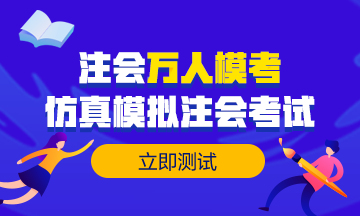 注会万人模考
仿真模拟注会考试

立即测试